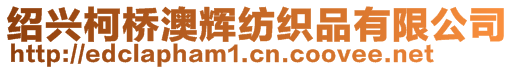 绍兴柯桥澳辉纺织品有限公司
http://edclapham1.cn.coovee.net